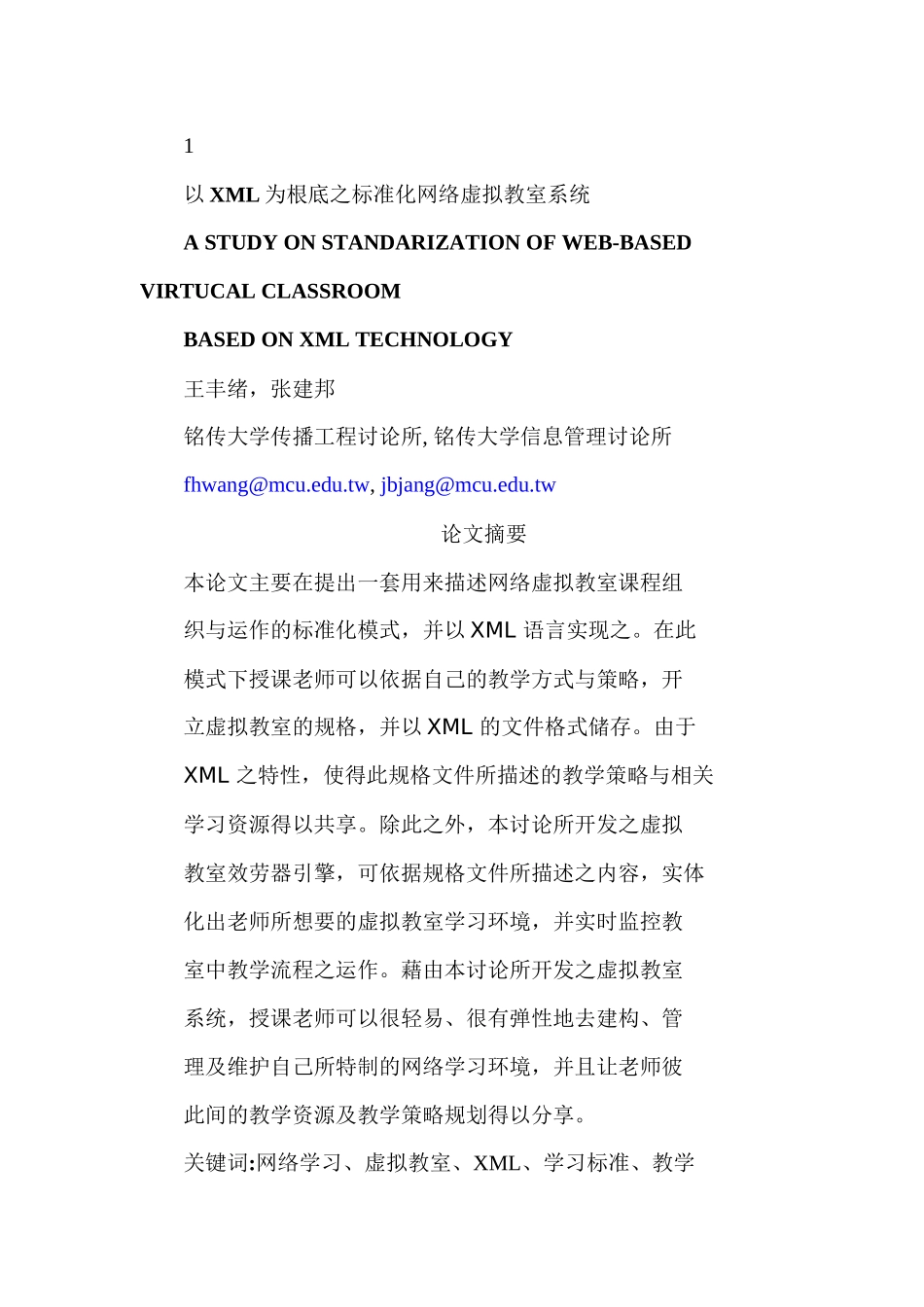 1

以 XML 为根底之标准化网络虚拟教室系统

A STUDY ON STANDARIZATION OF WEB-BASED VIRTUCAL CLASSROOM

BASED ON XML TECHNOLOGY

王丰绪，张建邦

铭传大学传播工程讨论所, 铭传大学信息管理讨论所

fhwang@mcu.edu.tw, jbjang@mcu.edu.tw

论文摘要

本论文主要在提出一套用来描述网络虚拟教室课程组织与运作的标准化模式，并以 XML 语言实现之。在此模式下授课老师可以依据自己的教学方式与策略，开立虚拟教室的规格，并以 XML 的文件格式储存。由于 XML 之特性，使得此规格文件所描述的教学策略与相关学习资源得以共享。除此之外，本讨论所开发之虚拟教室效劳器引擎，可依据规格文件所描述之内容，实体化出老师所想要的虚拟教室学习环境，并实时监控教室中教学流程之运作。藉由本讨论所开发之虚拟教室系统，授课老师可以很轻易、很有弹性地去建构、管理及维护自己所特制的网络学习环境，并且让老师彼此间的教学资源及教学策略规划得以分享。

关键词:网络学习、虚拟教室、XML、学习标准、教学